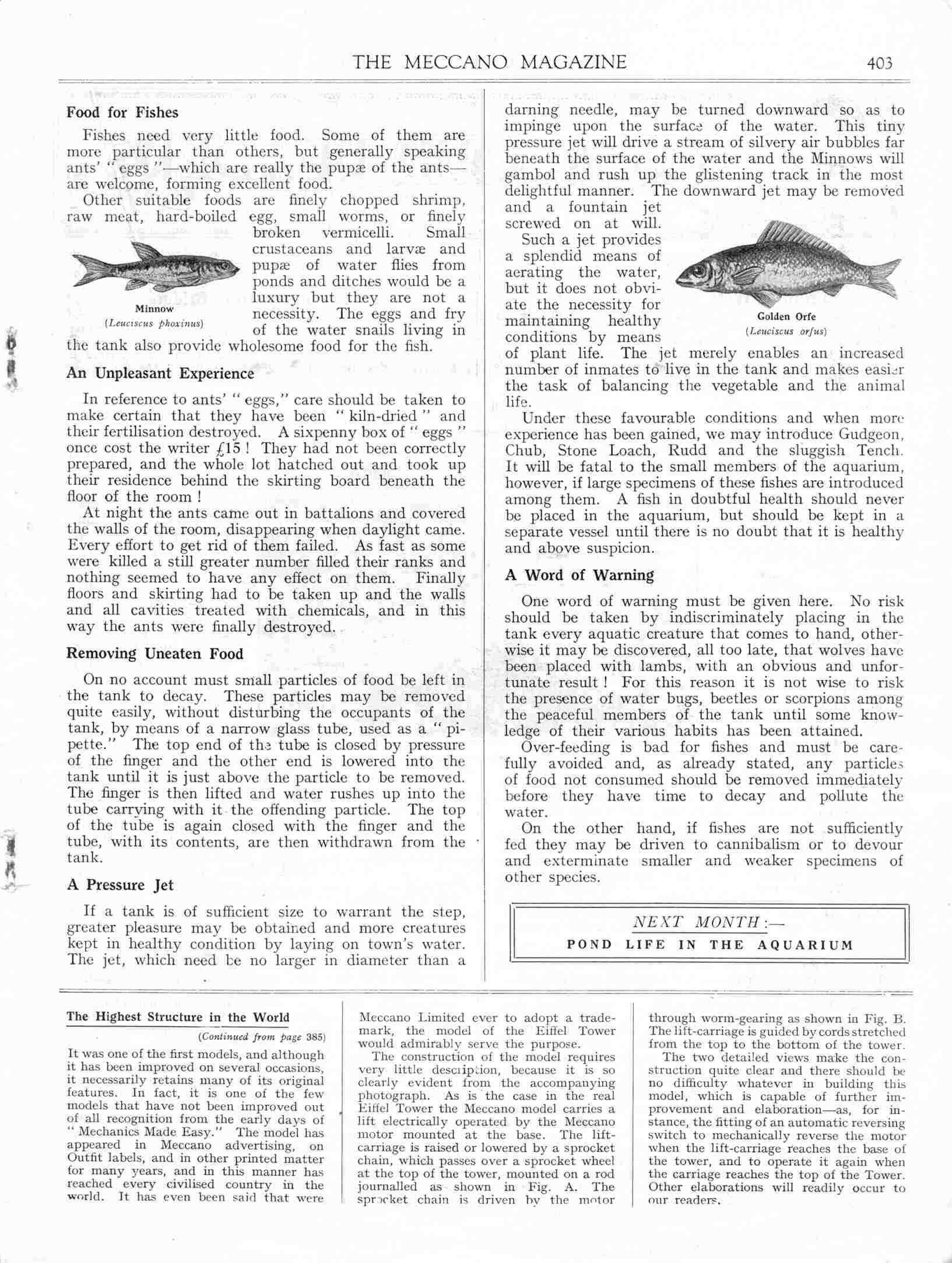 THE MECCANO MAGAZINE 403

Food for Fishes

Fishes need very little food. Some of them are more particular than others, but generally speaking ants' "eggs"—which are really the pupæ of the ants—are welcome, forming excellent food.

Other suitable foods are finely chopped shrimp, raw meat, hard-boiled egg, small worms, or finely broken vermicelli. Small crustaceans and larvæ and pupæ of water flies from ponds and ditches would be a luxury but they are not a necessity. The eggs and fry of the water snails living in the tank also provide wholesome food for the fish.

Minnow
(Leuciscus phoxinus)

An Unpleasant Experience

In reference to ants' "eggs," care should be taken to make certain that they have been "kiln-dried" and their fertilisation destroyed. A sixpenny box of "eggs" once cost the writer £15! They had not been correctly prepared, and the whole lot hatched out and took up their residence behind the skirting board beneath the floor of the room!

At night the ants came out in battalions and covered the walls of the room, disappearing when daylight came. Every effort to get rid of them failed. As fast as some were killed a still greater number filled their ranks and nothing seemed to have any effect on them. Finally floors and skirting had to be taken up and the walls and all cavities treated with chemicals, and in this way the ants were finally destroyed.

Removing Uneaten Food

On no account must small particles of food be left in the tank to decay. These particles may be removed quite easily, without disturbing the occupants of the tank, by means of a narrow glass tube, used as a "pipette." The top end of the tube is closed by pressure of the finger and the other end is lowered into the tank until it is just above the particle to be removed. The finger is then lifted and water rushes up into the tube carrying with it the offending particle. The top of the tube is again closed with the finger and the tube, with its contents, are then withdrawn from the tank.

A Pressure Jet

If a tank is of sufficient size to warrant the step, greater pleasure may be obtained and more creatures kept in healthy condition by laying on town's water. The jet, which need be no larger in diameter than a darning needle, may be turned downward so as to impinge upon the surface of the water. This tiny pressure jet will drive a stream of silvery air bubbles far beneath the surface of the water and the Minnows will gambol and rush up the glistening track in the most delightful manner. The downward jet may be removed and a fountain jet screwed on at will.

Such a jet provides a splendid means of aerating the water, but it does not obviate the necessity for maintaining healthy conditions by means of plant life. The jet merely enables an increased number of inmates to live in the tank and makes easier the task of balancing the vegetable and the animal life.

Golden Orfe
(Leuciscus orfus)

Under these favourable conditions and when more experience has been gained, we may introduce Gudgeon, Chub, Stone Loach, Rudd and the sluggish Tench. It will be fatal to the small members of the aquarium, however, if large specimens of these fishes are introduced among them. A fish in doubtful health should never be placed in the aquarium, but should be kept in a separate vessel until there is no doubt that it is healthy and above suspicion.

A Word of Warning

One word of warning must be given here. No risk should be taken by indiscriminately placing in the tank every aquatic creature that comes to hand, otherwise it may be discovered, all too late, that wolves have been placed with lambs, with an obvious and unfortunate result! For this reason it is not wise to risk the presence of water bugs, beetles or scorpions among the peaceful members of the tank until some knowledge of their various habits has been attained.

Over-feeding is bad for fishes and must be carefully avoided and, as already stated, any particles of food not consumed should be removed immediately before they have time to decay and pollute the water.

On the other hand, if fishes are not sufficiently fed they may be driven to cannibalism or to devour and exterminate smaller and weaker specimens of other species.

NEXT MONTH:—
POND LIFE IN THE AQUARIUM

The Highest Structure in the World

(Continued from page 385)

It was one of the first models, and although it has been improved on several occasions, it necessarily retains many of its original features. In fact, it is one of the few models that have not been improved out of all recognition from the early days of "Mechanics Made Easy." The model has appeared in Meccano advertising, on Outfit labels, and in other printed matter for many years, and in this manner has reached every civilised country in the world. It has even been said that were Meccano Limited ever to adopt a trademark, the model of the Eiffel Tower would admirably serve the purpose.

The construction of the model requires very little description, because it is so clearly evident from the accompanying photograph. As is the case in the real Eiffel Tower the Meccano model carries a lift electrically operated by the Meccano motor mounted at the base. The lift-carriage is raised or lowered by a sprocket chain, which passes over a sprocket wheel at the top of the tower, mounted on a rod journalled as shown in Fig. A. The sprocket chain is driven by the motor through worm-gearing as shown in Fig. B. The lift-carriage is guided by cords stretched from the top to the bottom of the tower.

The two detailed views make the construction quite clear and there should be no difficulty whatever in building this model, which is capable of further improvement and elaboration—as, for instance, the fitting of an automatic reversing switch to mechanically reverse the motor when the lift-carriage reaches the base of the tower, and to operate it again when the carriage reaches the top of the Tower. Other elaborations will readily occur to our readers.